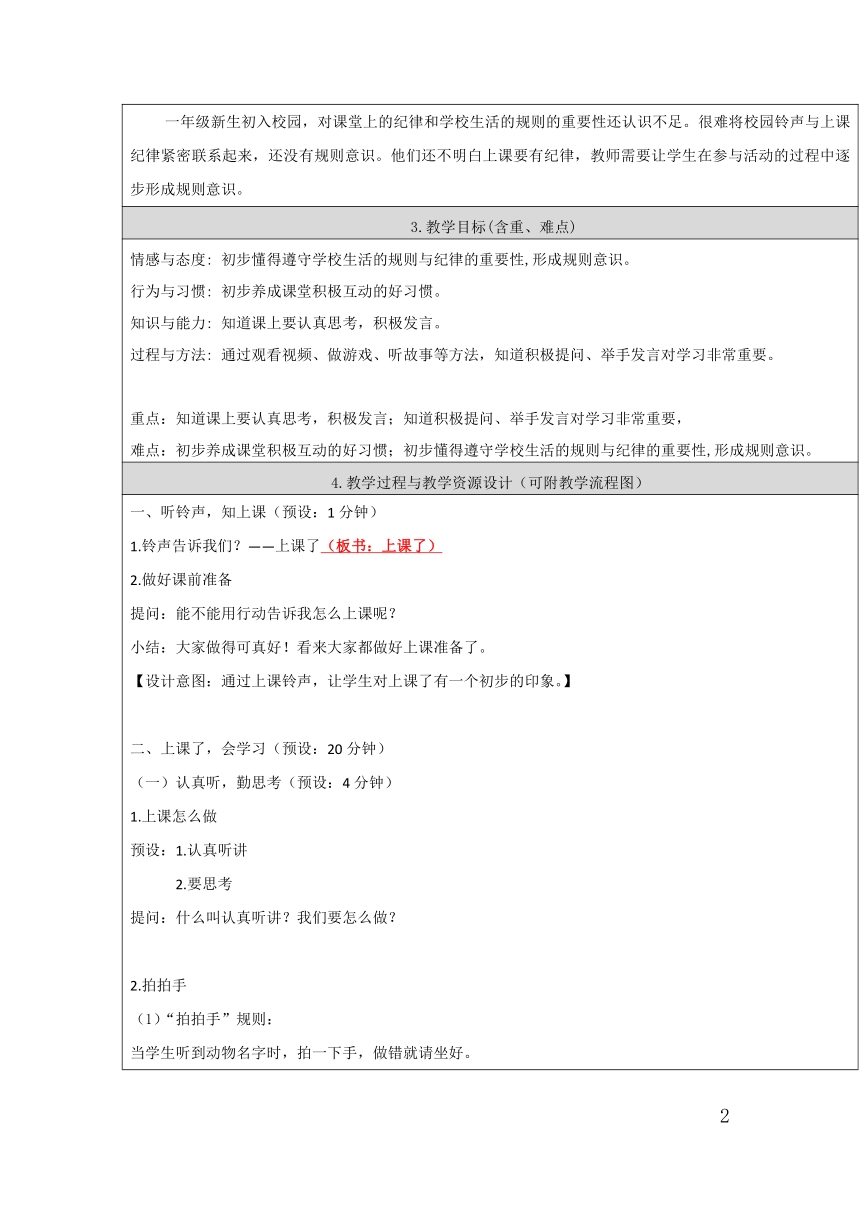 一年级新生初入校园，对课堂上的纪律和学校生活的规则的重要性还认识不足。很难将校园铃声与上课纪律紧密联系起来，还没有规则意识。他们还不明白上课要有纪律，教师需要让学生在参与活动的过程中逐步形成规则意识。

3.教学目标(含重、难点)

情感与态度：初步懂得遵守学校生活的规则与纪律的重要性,形成规则意识。

行为与习惯：初步养成课堂积极互动的好习惯。

知识与能力：知道课上要认真思考，积极发言。

过程与方法：通过观看视频、做游戏、听故事等方法，知道积极提问、举手发言对学习非常重要。

重点：知道课上要认真思考，积极发言；知道积极提问、举手发言对学习非常重要，

难点：初步养成课堂积极互动的好习惯；初步懂得遵守学校生活的规则与纪律的重要性,形成规则意识。

4.教学过程与教学资源设计（可附教学流程图）

一、听铃声，知上课（预设：1分钟）

1.铃声告诉我们？——上课了（板书：上课了）

2.做好课前准备

提问：能不能用行动告诉我怎么上课呢？

小结：大家做得可真好！看来大家都做好上课准备了。

【设计意图：通过上课铃声，让学生对上课了有一个初步的印象。】

二、上课了，会学习（预设：20分钟）

（一）认真听，勤思考（预设：4分钟）

1.上课怎么做

预设：1.认真听讲

2.要思考

提问：什么叫认真听讲？我们要怎么做？

2.拍拍手

（1）“拍拍手”规则：

当学生听到动物名字时，拍一下手，做错就请坐好。

2